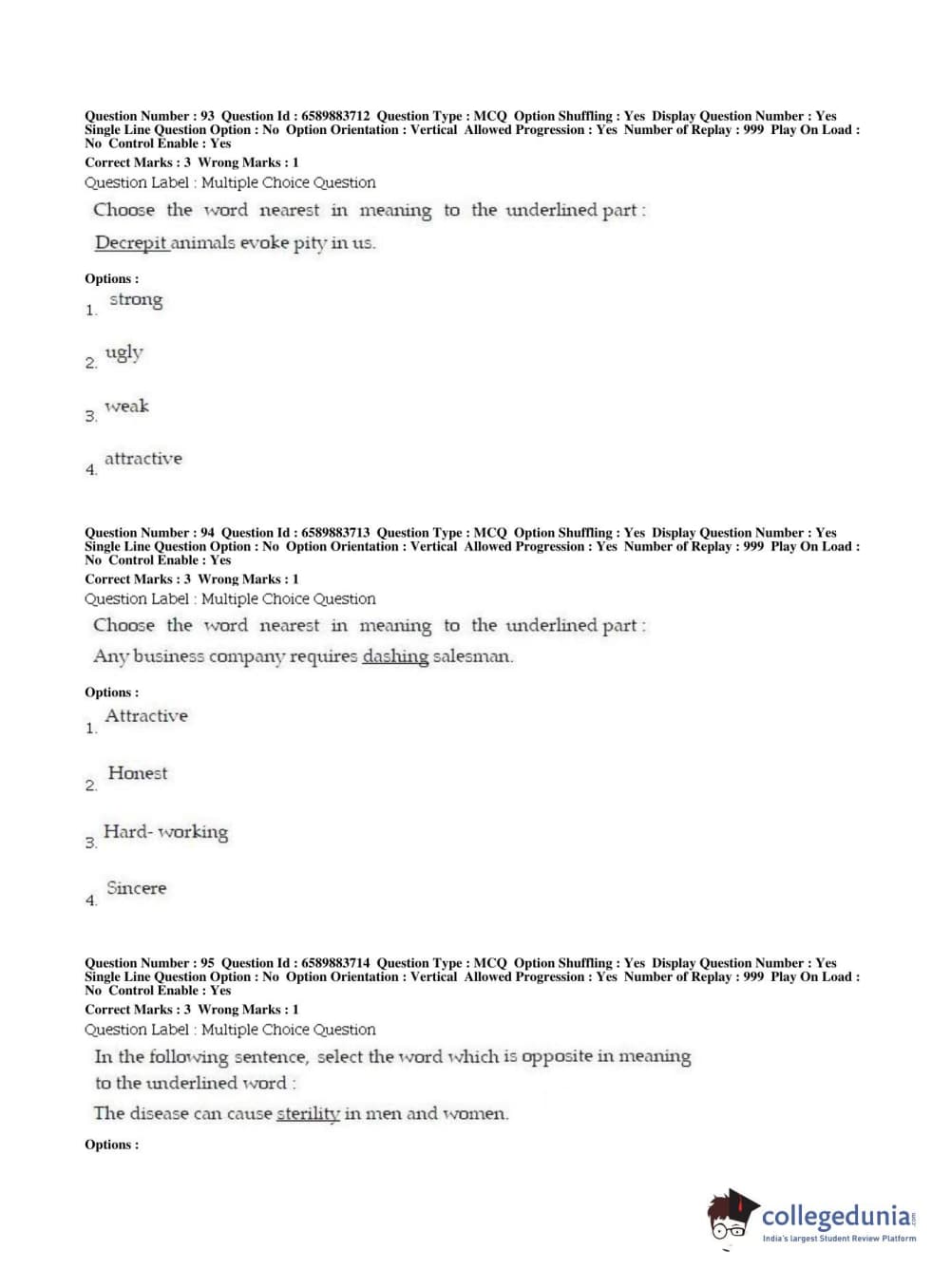 Question Number : 93 Question Id : 6589883712 Question Type : MCQ Option Shuffling : Yes Display Question Number : Yes Single Line Question Option : No Option Orientation : Vertical Allowed Progression : Yes Number of Replay : 999 Play On Load : No Control Enable : Yes
Correct Marks : 3 Wrong Marks : 1
Question Label : Multiple Choice Question

Choose the word nearest in meaning to the underlined part :

Decrepit animals evoke pity in us.

Options :
1. strong

2. ugly

3. weak

4. attractive

Question Number : 94 Question Id : 6589883713 Question Type : MCQ Option Shuffling : Yes Display Question Number : Yes Single Line Question Option : No Option Orientation : Vertical Allowed Progression : Yes Number of Replay : 999 Play On Load : No Control Enable : Yes
Correct Marks : 3 Wrong Marks : 1
Question Label : Multiple Choice Question

Choose the word nearest in meaning to the underlined part :

Any business company requires dashing salesman.

Options :
1. Attractive

2. Honest

3. Hard- working

4. Sincere

Question Number : 95 Question Id : 6589883714 Question Type : MCQ Option Shuffling : Yes Display Question Number : Yes Single Line Question Option : No Option Orientation : Vertical Allowed Progression : Yes Number of Replay : 999 Play On Load : No Control Enable : Yes
Correct Marks : 3 Wrong Marks : 1
Question Label : Multiple Choice Question

In the following sentence, select the word which is opposite in meaning to the underlined word :

The disease can cause sterility in men and women.

Options :

collegedunia.com
India's largest Student Review Platform